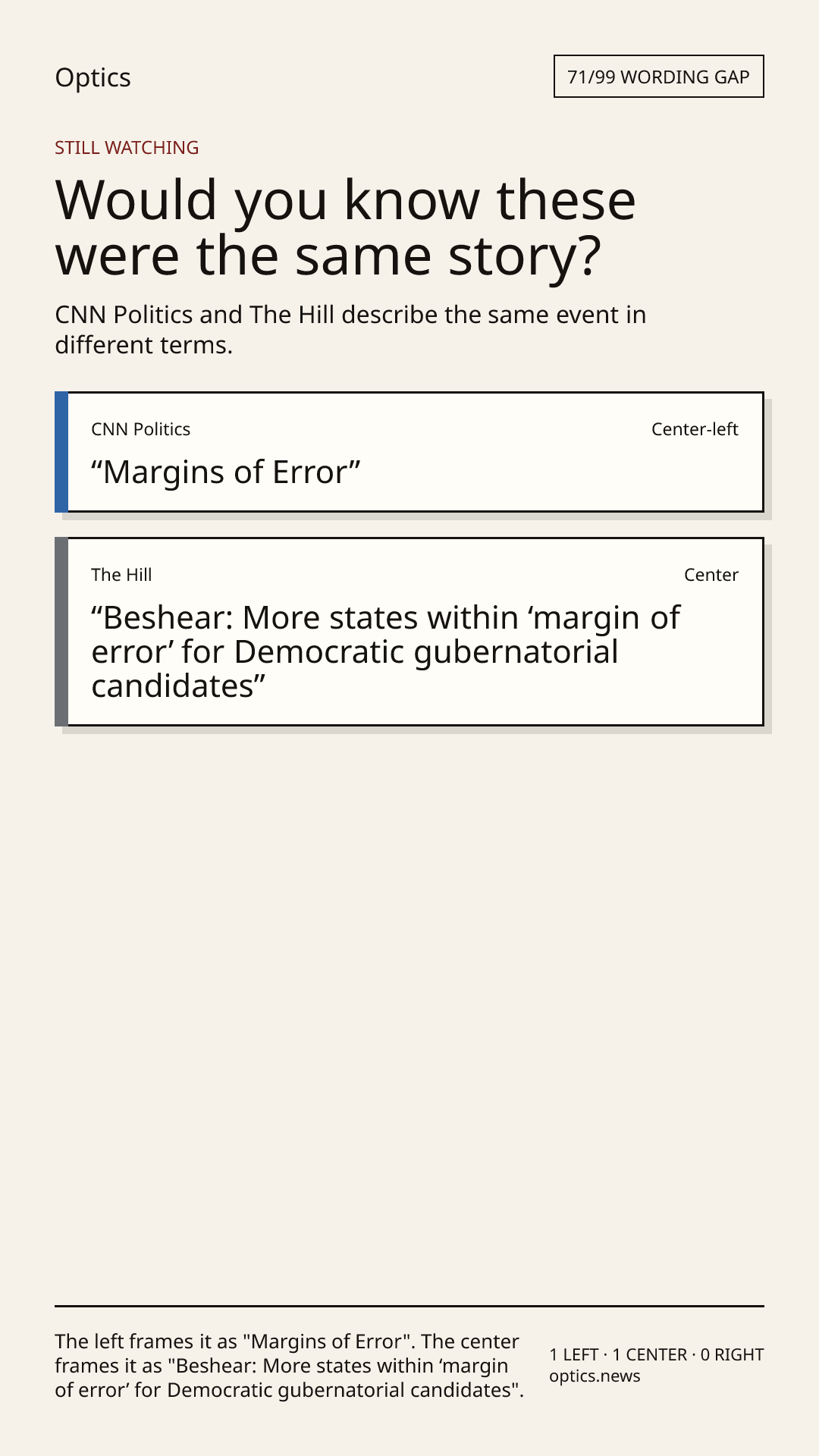 Optics

71/99 WORDING GAP

STILL WATCHING

Would you know these were the same story?

CNN Politics and The Hill describe the same event in different terms.

CNN Politics

Center-left

"Margins of Error"

The Hill

Center

"Beshear: More states within 'margin of error' for Democratic gubernatorial candidates"

The left frames it as "Margins of Error". The center frames it as "Beshear: More states within 'margin of error' for Democratic gubernatorial candidates".

1 LEFT · 1 CENTER · 0 RIGHT
optics.news